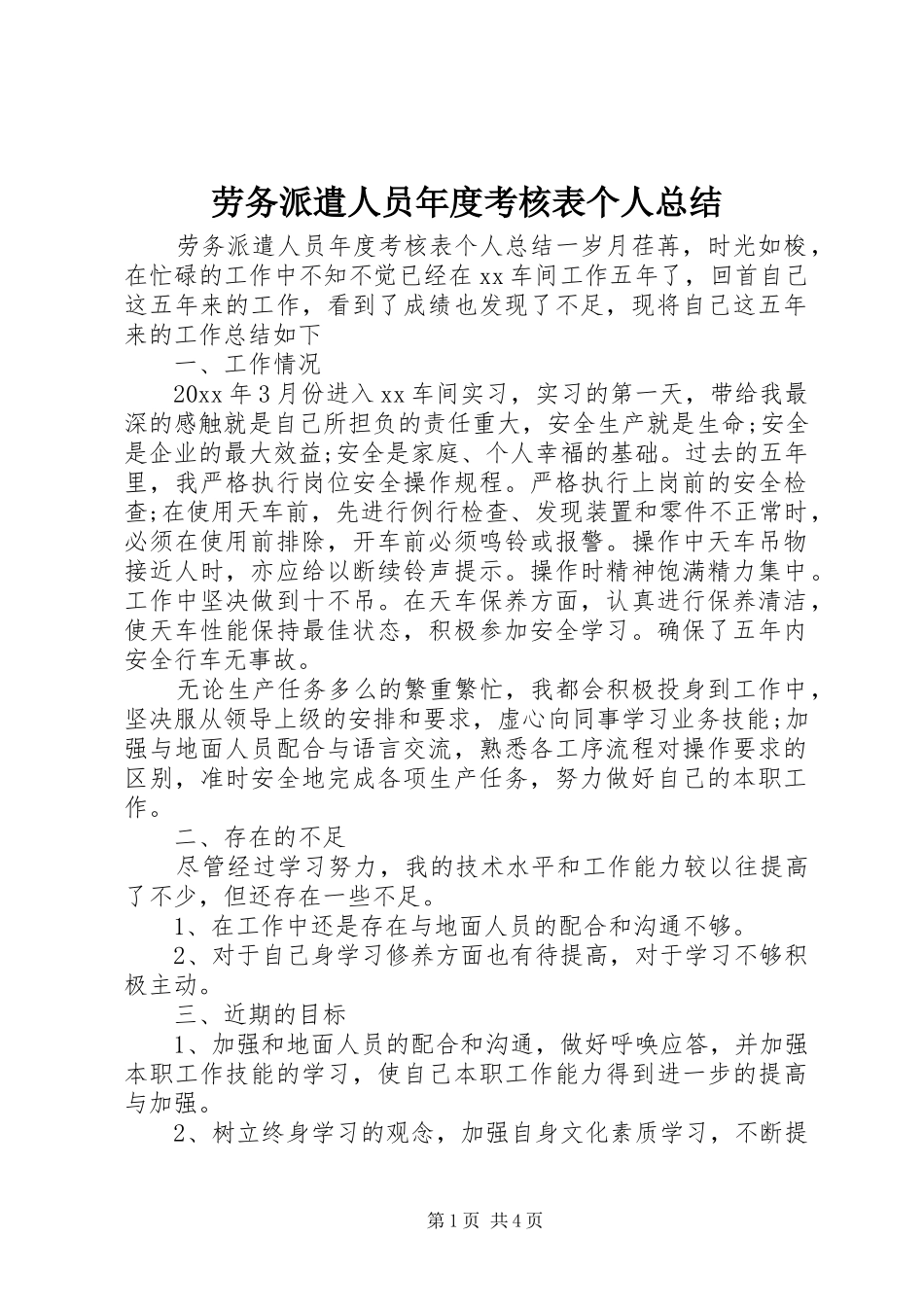 劳务派遣人员年度考核表个人总结

劳务派遣人员年度考核表个人总结一岁月荏苒，时光如梭，在忙碌的工作中不知不觉已经在xx车间工作五年了，回首自己这五年来的工作，看到了成绩也发现了不足，现将自己这五年来的工作总结如下

一、工作情况

20xx年3月份进入xx车间实习，实习的第一天，带给我最深的感触就是自己所担负的责任重大，安全生产就是生命;安全是企业的最大效益;安全是家庭、个人幸福的基础。过去的五年里，我严格执行岗位安全操作规程。严格执行上岗前的安全检查;在使用天车前，先进行例行检查、发现装置和零件不正常时，必须在使用前排除，开车前必须鸣铃或报警。操作中天车吊物接近人时，亦应给以断续铃声提示。操作时精神饱满精力集中。工作中坚决做到十不吊。在天车保养方面，认真进行保养清洁，使天车性能保持最佳状态，积极参加安全学习。确保了五年内安全行车无事故。

无论生产任务多么的繁重繁忙，我都会积极投身到工作中，坚决服从领导上级的安排和要求，虚心向同事学习业务技能;加强与地面人员配合与语言交流，熟悉各工序流程对操作要求的区别，准时安全地完成各项生产任务，努力做好自己的本职工作。

二、存在的不足

尽管经过学习努力，我的技术水平和工作能力较以往提高了不少，但还存在一些不足。

1、在工作中还是存在与地面人员的配合和沟通不够。

2、对于自己身学习修养方面也有待提高，对于学习不够积极主动。

三、近期的目标

1、加强和地面人员的配合和沟通，做好呼唤应答，并加强本职工作技能的学习，使自己本职工作能力得到进一步的提高与加强。

2、树立终身学习的观念，加强自身文化素质学习，不断提

第1页 共4页